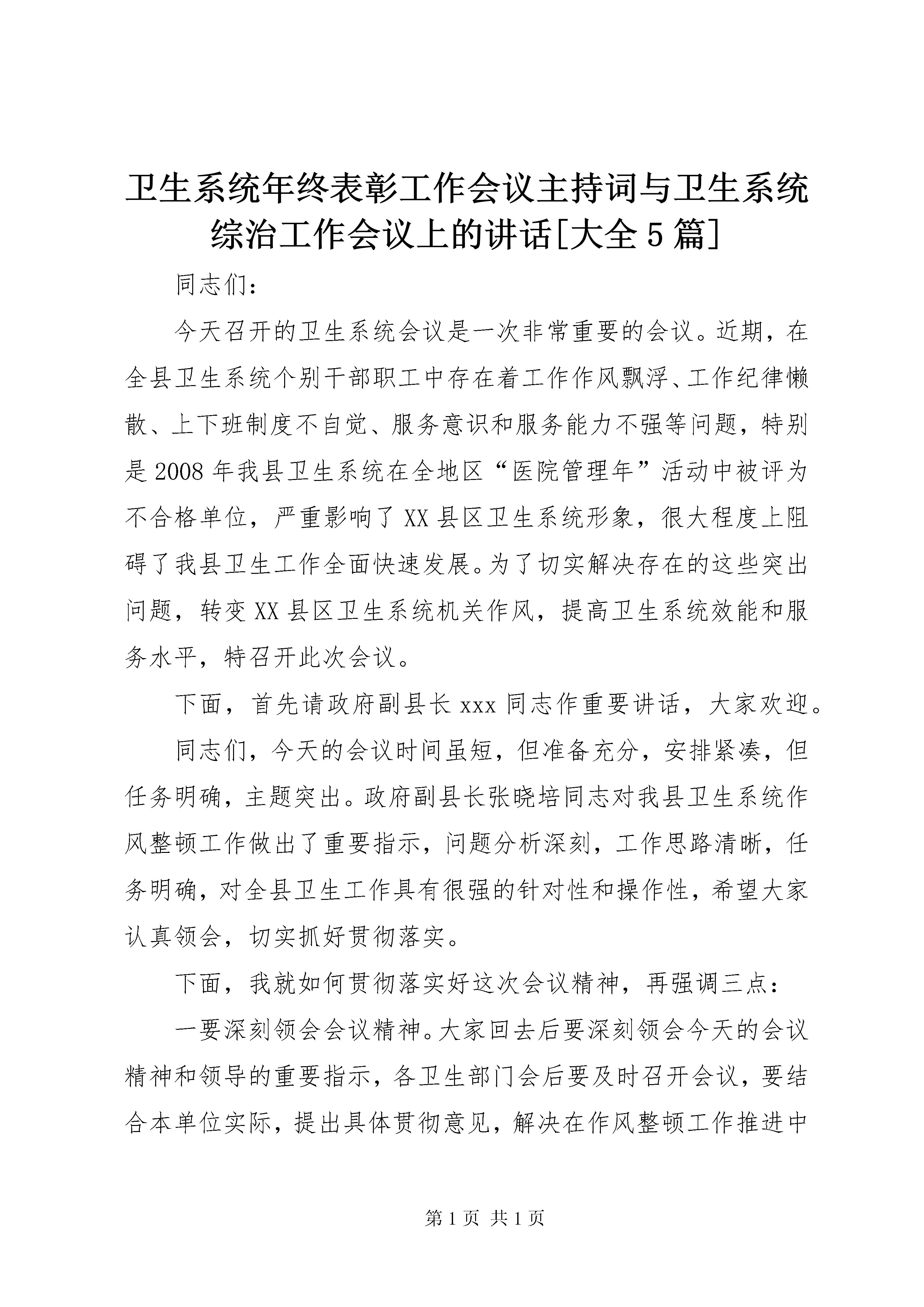 卫生系统年终表彰工作会议主持词与卫生系统综治工作会议上的讲话[大全5篇]

同志们：

今天召开的卫生系统会议是一次非常重要的会议。近期，在全县卫生系统个别干部职工中存在着工作作风飘浮、工作纪律懒散、上下班制度不自觉、服务意识和服务能力不强等问题，特别是2008年我县卫生系统在全地区“医院管理年”活动中被评为不合格单位，严重影响了XX县区卫生系统形象，很大程度上阻碍了我县卫生工作全面快速发展。为了切实解决存在的这些突出问题，转变XX县区卫生系统机关作风，提高卫生系统效能和服务水平，特召开此次会议。

下面，首先请政府副县长xxx同志作重要讲话，大家欢迎。

同志们，今天的会议时间虽短，但准备充分，安排紧凑，但任务明确，主题突出。政府副县长张晓培同志对我县卫生系统作风整顿工作做出了重要指示，问题分析深刻，工作思路清晰，任务明确，对全县卫生工作具有很强的针对性和操作性，希望大家认真领会，切实抓好贯彻落实。

下面，我就如何贯彻落实好这次会议精神，再强调三点：

一要深刻领会会议精神。大家回去后要深刻领会今天的会议精神和领导的重要指示，各卫生部门会后要及时召开会议，要结合本单位实际，提出具体贯彻意见，解决在作风整顿工作推进中

第1页 共1页